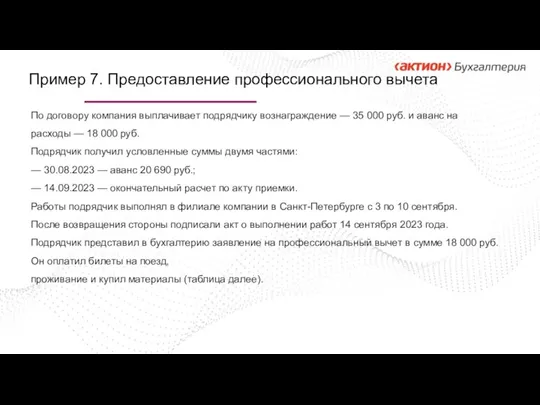 ‹актион› Бухгалтерия

Пример 7. Предоставление профессионального вычета

По договору компания выплачивает подрядчику вознаграждение — 35 000 руб. и аванс на расходы — 18 000 руб.

Подрядчик получил условленные суммы двумя частями:

— 30.08.2023 — аванс 20 690 руб.;

— 14.09.2023 — окончательный расчет по акту приемки.

Работы подрядчик выполнял в филиале компании в Санкт-Петербурге с 3 по 10 сентября.

После возвращения стороны подписали акт о выполнении работ 14 сентября 2023 года.

Подрядчик представил в бухгалтерию заявление на профессиональный вычет в сумме 18 000 руб.

Он оплатил билеты на поезд,

проживание и купил материалы (таблица далее).